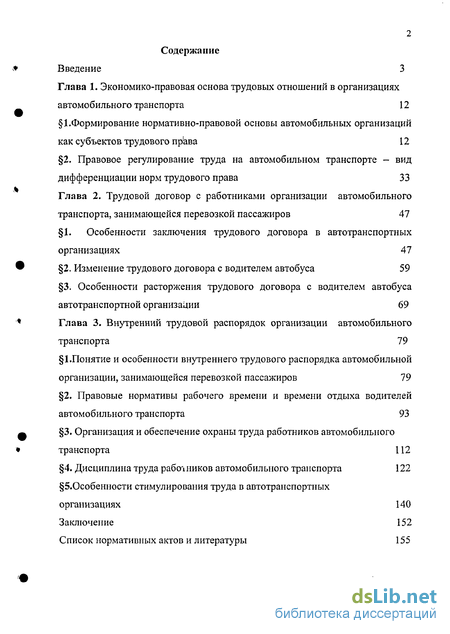 2

Содержание

Введение 3

Глава 1. Экономико-правовая основа трудовых отношений в организациях автомобильного транспорта 12

§1.Формирование нормативно-правовой основы автомобильных организаций как субъектов трудового права 12

§2. Правовое регулирование труда на автомобильном транспорте – вид дифференциации норм трудового права 33

Глава 2. Трудовой договор с работниками организации автомобильного транспорта, занимающейся перевозкой пассажиров 47

§1. Особенности заключения трудового договора в автотранспортных организациях 47

§2. Изменение трудового договора с водителем автобуса 59

§3. Особенности расторжения трудового договора с водителем автобуса автотранспортной организации 69

Глава 3. Внутренний трудовой распорядок организации автомобильного транспорта 79

§1.Понятие и особенности внутреннего трудового распорядка автомобильной организации, занимающейся перевозкой пассажиров 79

§2. Правовые нормативы рабочего времени и времени отдыха водителей автомобильного транспорта 93

§3. Организация и обеспечение охраны труда работников автомобильного транспорта 112

§4. Дисциплина труда работников автомобильного транспорта 122

§5.Особенности стимулирования труда в автотранспортных организациях 140

Заключение 152

Список нормативных актов и литературы 155

dsLib.net
библиотека диссертаций